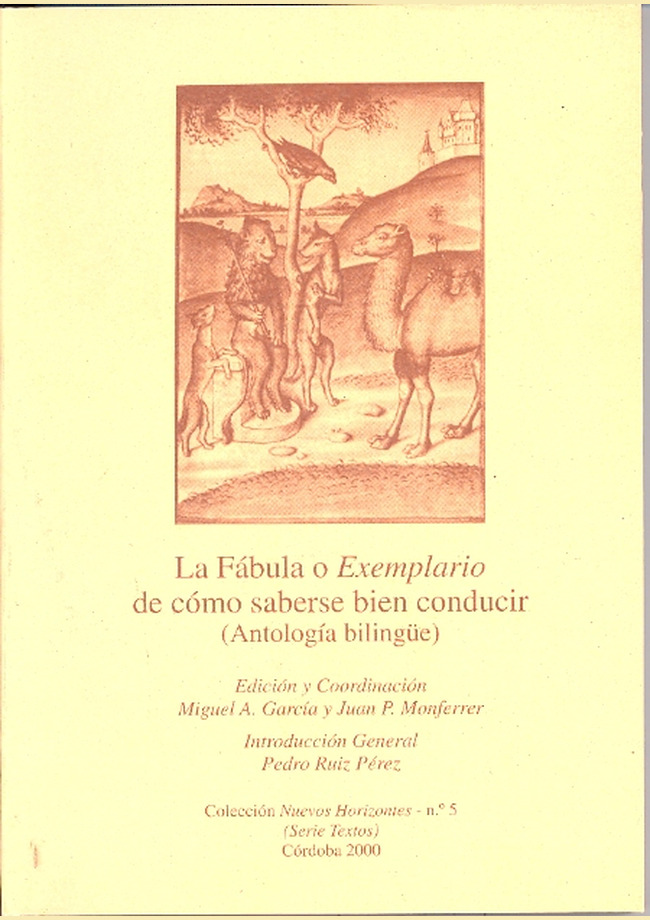 La Fábula o Exemplario
de cómo saberse bien conducir
(Antología bilingüe)

Edición y Coordinación
Miguel A. García y Juan P. Monferrer

Introducción General
Pedro Ruiz Pérez

Colección Nuevos Horizontes - n.º 5
(Serie Textos)
Córdoba 2000